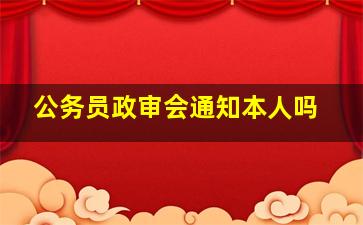 公务员政审会通知本人吗